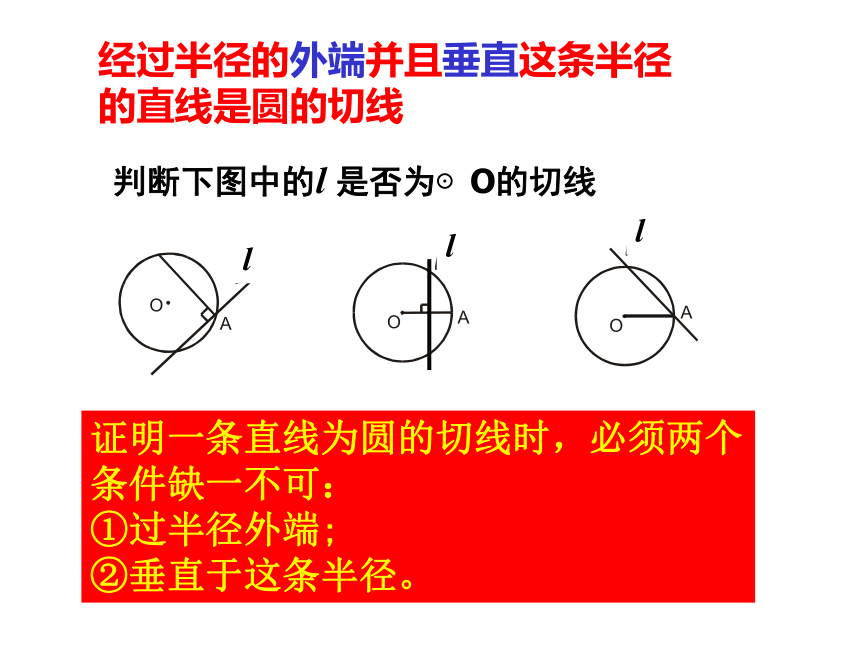 经过半径的外端并且垂直这条半径的直线是圆的切线

判断下图中的$l$ 是否为⊙ O的切线

$l$

O

A

$l$

O

A

$l$

O

A

证明一条直线为圆的切线时，必须两个条件缺一不可：
①过半径外端；
②垂直于这条半径。